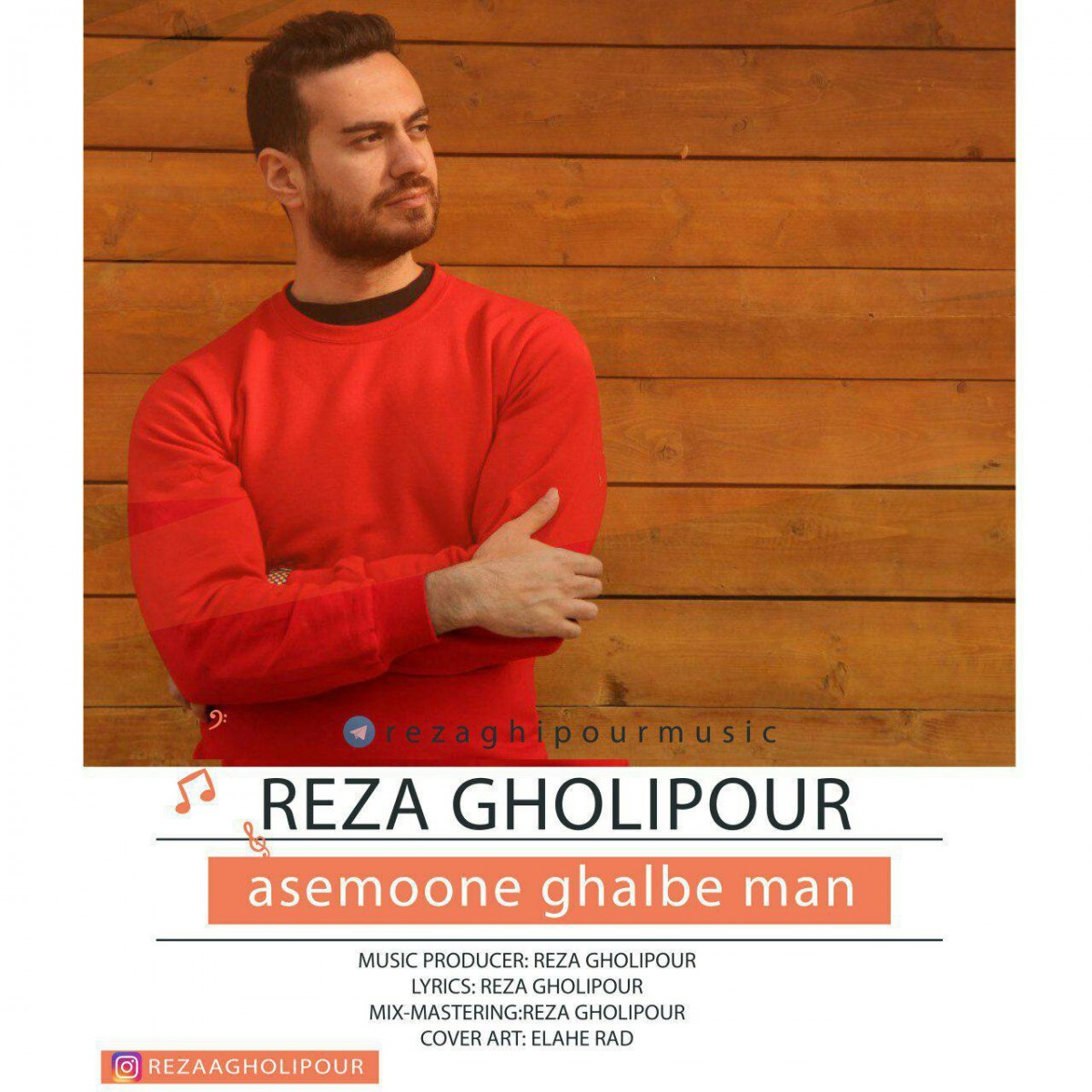 rezaghipourmusic

REZA GHOLIPOUR

asemoone ghalbe man

MUSIC PRODUCER: REZA GHOLIPOUR
LYRICS: REZA GHOLIPOUR
MIX-MASTERING:REZA GHOLIPOUR
COVER ART: ELAHE RAD

REZAAGHOLIPOUR